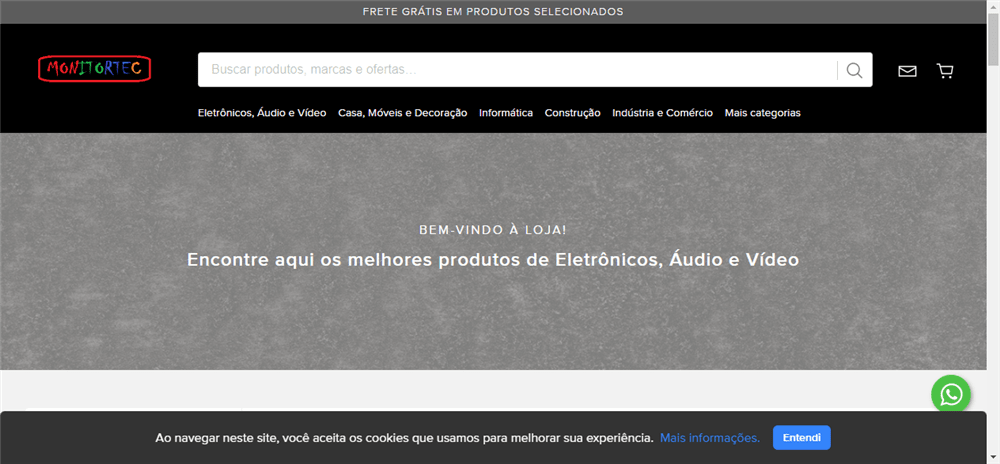 FRETE GRÁTIS EM PRODUTOS SELECIONADOS

MONITORTEC

Buscar produtos, marcas e ofertas...

Eletrônicos, Áudio e Vídeo Casa, Móveis e Decoração Informática Construção Indústria e Comércio Mais categorias

BEM-VINDO À LOJA!

Encontre aqui os melhores produtos de Eletrônicos, Áudio e Vídeo

Ao navegar neste site, você aceita os cookies que usamos para melhorar sua experiência. Mais informações. Entendi